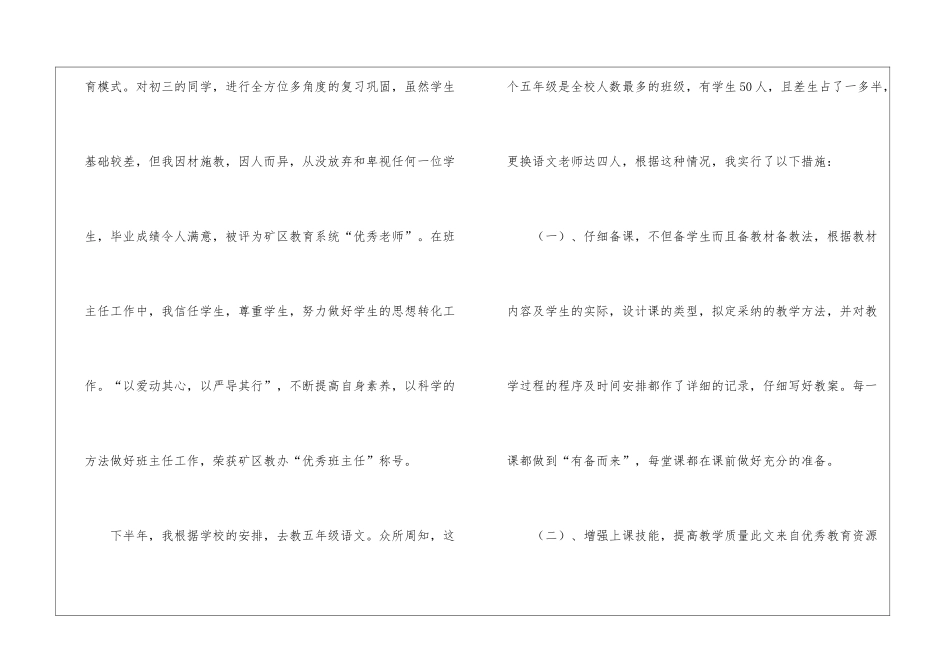 育模式。对初三的同学，进行全方位多角度的复习巩固，虽然学生基础较差，但我因材施教，因人而异，从没放弃和卑视任何一位学生，毕业成绩令人满意，被评为矿区教育系统“优秀老师”。在班主任工作中，我信任学生，尊重学生，努力做好学生的思想转化工作。“以爱动其心，以严导其行”，不断提高自身素养，以科学的方法做好班主任工作，荣获矿区教办“优秀班主任”称号。

下半年，我根据学校的安排，去教五年级语文。众所周知，这个五年级是全校人数最多的班级，有学生50人，且差生占了一多半，更换语文老师达四人，根据这种情况，我实行了以下措施：

（一）、仔细备课，不但备学生而且备教材备教法，根据教材内容及学生的实际，设计课的类型，拟定采纳的教学方法，并对教学过程的程序及时间安排都作了详细的记录，仔细写好教案。每一课都做到“有备而来”，每堂课都在课前做好充分的准备。

（二）、增强上课技能，提高教学质量此文来自优秀教育资源